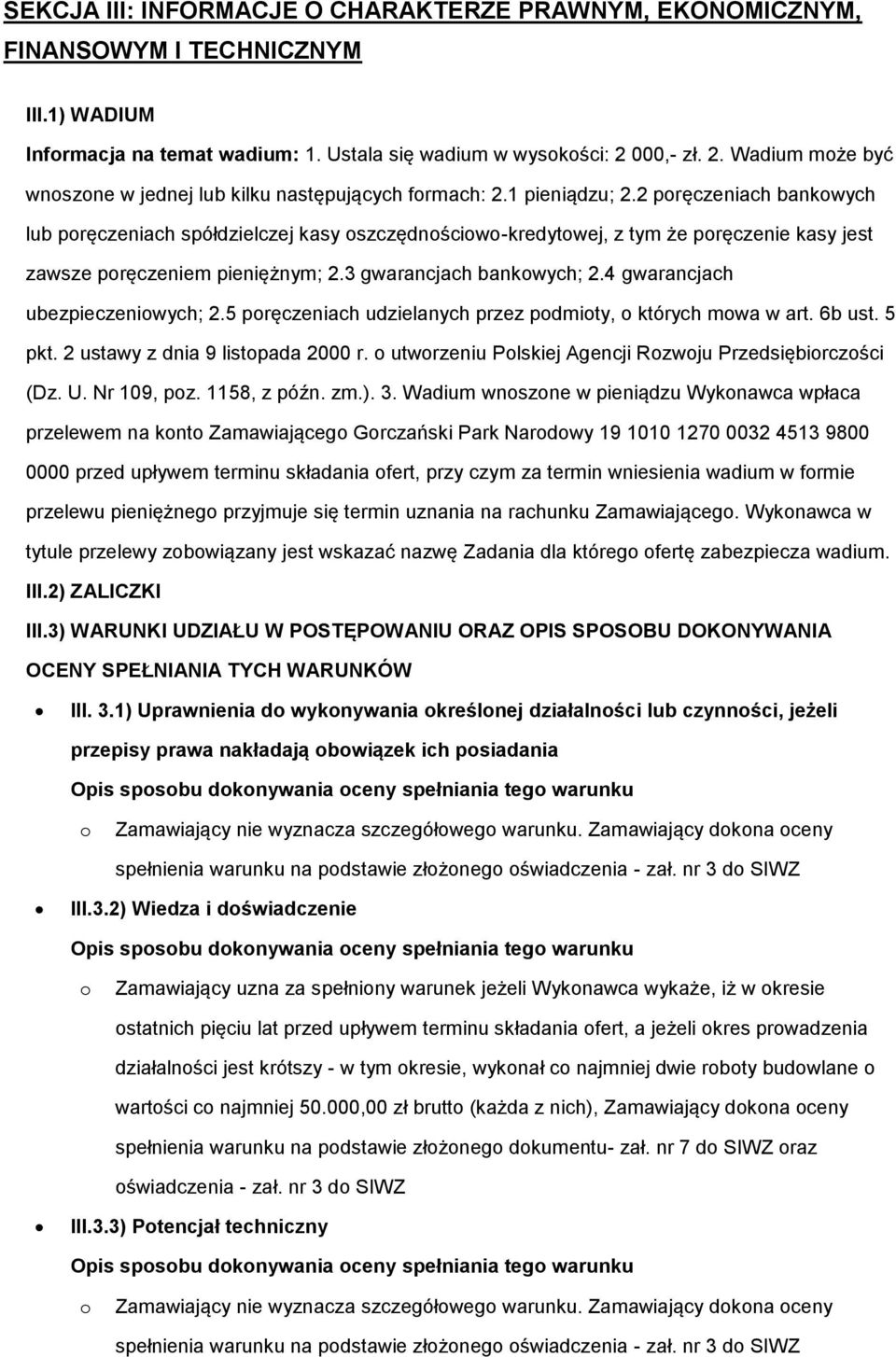 SEKCJA III: INFORMACJE O CHARAKTERZE PRAWNYM, EKONOMICZNYM, FINANSOWYM I TECHNICZNYM

III.1) WADIUM

Informacja na temat wadium: 1. Ustala się wadium w wysokości: 2 000,- zł. 2. Wadium może być wnoszone w jednej lub kilku następujących formach: 2.1 pieniądzu; 2.2 poręczeniach bankowych lub poręczeniach spółdzielczej kasy oszczędnościowo-kredytowej, z tym że poręczenie kasy jest zawsze poręczeniem pieniężnym; 2.3 gwarancjach bankowych; 2.4 gwarancjach ubezpieczeniowych; 2.5 poręczeniach udzielanych przez podmioty, o których mowa w art. 6b ust. 5 pkt. 2 ustawy z dnia 9 listopada 2000 r. o utworzeniu Polskiej Agencji Rozwoju Przedsiębiorczości (Dz. U. Nr 109, poz. 1158, z późn. zm.). 3. Wadium wnoszone w pieniądzu Wykonawca wpłaca przelewem na konto Zamawiającego Gorczański Park Narodowy 19 1010 1270 0032 4513 9800 0000 przed upływem terminu składania ofert, przy czym za termin wniesienia wadium w formie przelewu pieniężnego przyjmuje się termin uznania na rachunku Zamawiającego. Wykonawca w tytule przelewy zobowiązany jest wskazać nazwę Zadania dla którego ofertę zabezpiecza wadium.

III.2) ZALICZKI

III.3) WARUNKI UDZIAŁU W POSTĘPOWANIU ORAZ OPIS SPOSOBU DOKONYWANIA OCENY SPEŁNIANIA TYCH WARUNKÓW

• III. 3.1) Uprawnienia do wykonywania określonej działalności lub czynności, jeżeli przepisy prawa nakładają obowiązek ich posiadania
Opis sposobu dokonywania oceny spełniania tego warunku
o Zamawiający nie wyznacza szczegółowego warunku. Zamawiający dokona oceny spełnienia warunku na podstawie złożonego oświadczenia - zał. nr 3 do SIWZ

• III.3.2) Wiedza i doświadczenie
Opis sposobu dokonywania oceny spełniania tego warunku
o Zamawiający uzna za spełniony warunek jeżeli Wykonawca wykaże, iż w okresie ostatnich pięciu lat przed upływem terminu składania ofert, a jeżeli okres prowadzenia działalności jest krótszy - w tym okresie, wykonał co najmniej dwie roboty budowlane o wartości co najmniej 50.000,00 zł brutto (każda z nich), Zamawiający dokona oceny spełnienia warunku na podstawie złożonego dokumentu- zał. nr 7 do SIWZ oraz oświadczenia - zał. nr 3 do SIWZ

• III.3.3) Potencjał techniczny
Opis sposobu dokonywania oceny spełniania tego warunku
o Zamawiający nie wyznacza szczegółowego warunku. Zamawiający dokona oceny spełnienia warunku na podstawie złożonego oświadczenia - zał. nr 3 do SIWZ